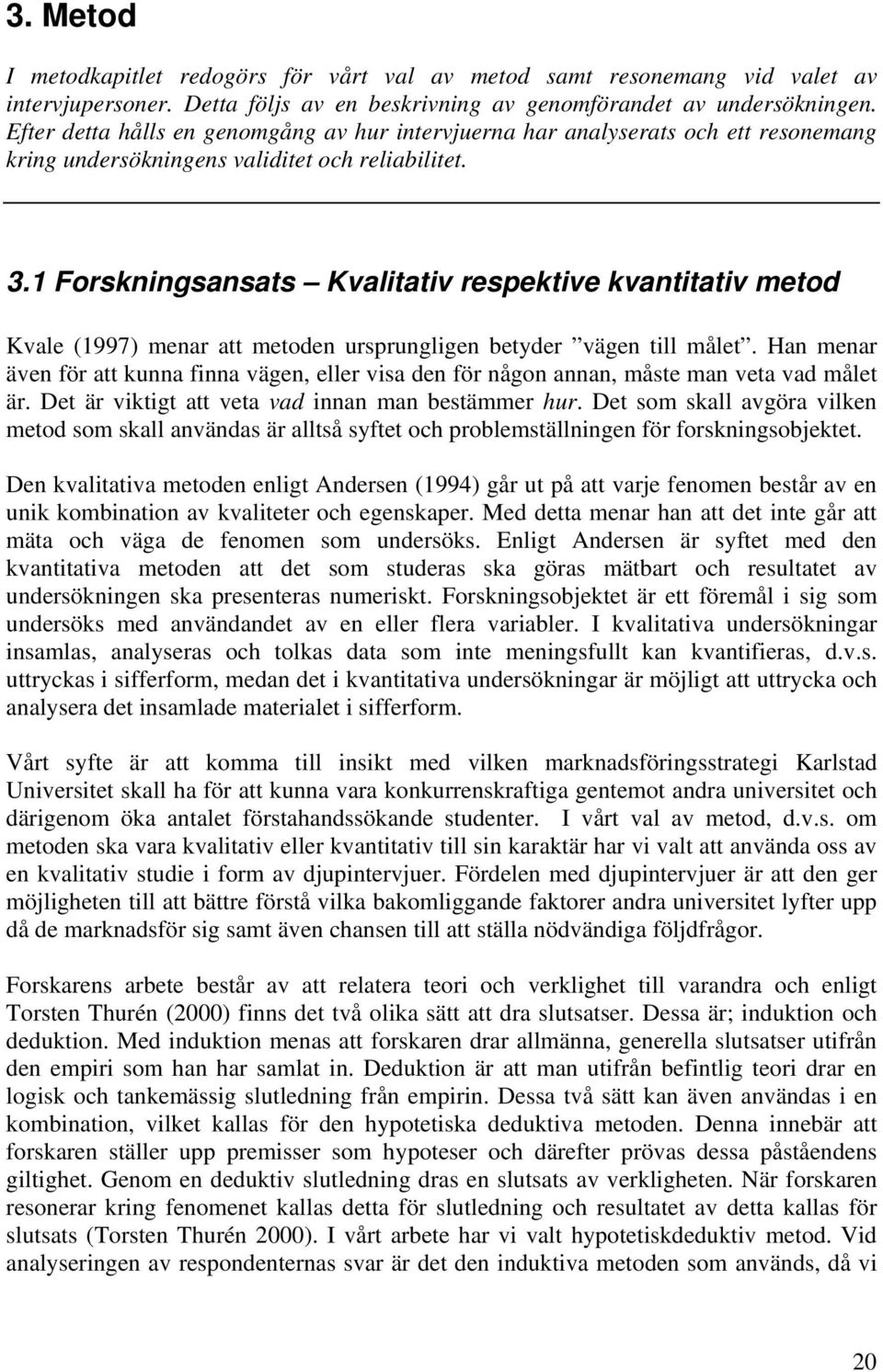 3. Metod

I metodkapitlet redogörs för vårt val av metod samt resonemang vid valet av intervjupersoner. Detta följs av en beskrivning av genomförandet av undersökningen. Efter detta hålls en genomgång av hur intervjuerna har analyserats och ett resonemang kring undersökningens validitet och reliabilitet.

3.1 Forskningsansats – Kvalitativ respektive kvantitativ metod

Kvale (1997) menar att metoden ursprungligen betyder ”vägen till målet”. Han menar även för att kunna finna vägen, eller visa den för någon annan, måste man veta vad målet är. Det är viktigt att veta vad innan man bestämmer hur. Det som skall avgöra vilken metod som skall användas är alltså syftet och problemställningen för forskningsobjektet.

Den kvalitativa metoden enligt Andersen (1994) går ut på att varje fenomen består av en unik kombination av kvaliteter och egenskaper. Med detta menar han att det inte går att mäta och väga de fenomen som undersöks. Enligt Andersen är syftet med den kvantitativa metoden att det som studeras ska göras mätbart och resultatet av undersökningen ska presenteras numeriskt. Forskningsobjektet är ett föremål i sig som undersöks med användandet av en eller flera variabler. I kvalitativa undersökningar insamlas, analyseras och tolkas data som inte meningsfullt kan kvantifieras, d.v.s. uttryckas i sifferform, medan det i kvantitativa undersökningar är möjligt att uttrycka och analysera det insamlade materialet i sifferform.

Vårt syfte är att komma till insikt med vilken marknadsföringsstrategi Karlstad Universitet skall ha för att kunna vara konkurrenskraftiga gentemot andra universitet och därigenom öka antalet förstahandssökande studenter. I vårt val av metod, d.v.s. om metoden ska vara kvalitativ eller kvantitativ till sin karaktär har vi valt att använda oss av en kvalitativ studie i form av djupintervjuer. Fördelen med djupintervjuer är att den ger möjligheten till att bättre förstå vilka bakomliggande faktorer andra universitet lyfter upp då de marknadsför sig samt även chansen till att ställa nödvändiga följdfrågor.

Forskarens arbete består av att relatera teori och verklighet till varandra och enligt Torsten Thurén (2000) finns det två olika sätt att dra slutsatser. Dessa är; induktion och deduktion. Med induktion menas att forskaren drar allmänna, generella slutsatser utifrån den empiri som han har samlat in. Deduktion är att man utifrån befintlig teori drar en logisk och tankemässig slutledning från empirin. Dessa två sätt kan även användas i en kombination, vilket kallas för den hypotetiska deduktiva metoden. Denna innebär att forskaren ställer upp premisser som hypoteser och därefter prövas dessa påståendens giltighet. Genom en deduktiv slutledning dras en slutsats av verkligheten. När forskaren resonerar kring fenomenet kallas detta för slutledning och resultatet av detta kallas för slutsats (Torsten Thurén 2000). I vårt arbete har vi valt hypotetiskdeduktiv metod. Vid analyseringen av respondenternas svar är det den induktiva metoden som används, då vi

20